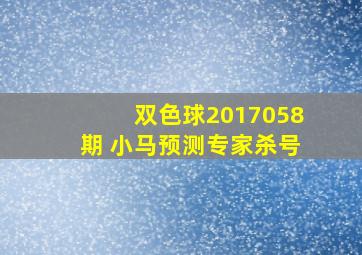 双色球2017058期 小马预测专家杀号